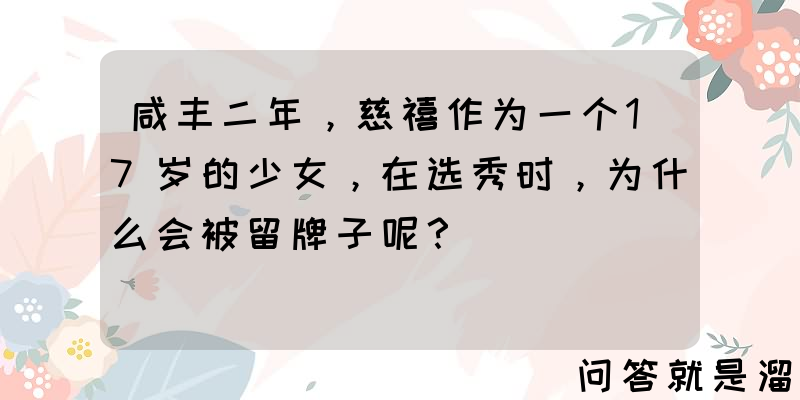 咸丰二年，慈禧作为一个17岁的少女，在选秀时，为什么会被留牌子呢？

问答就是溜